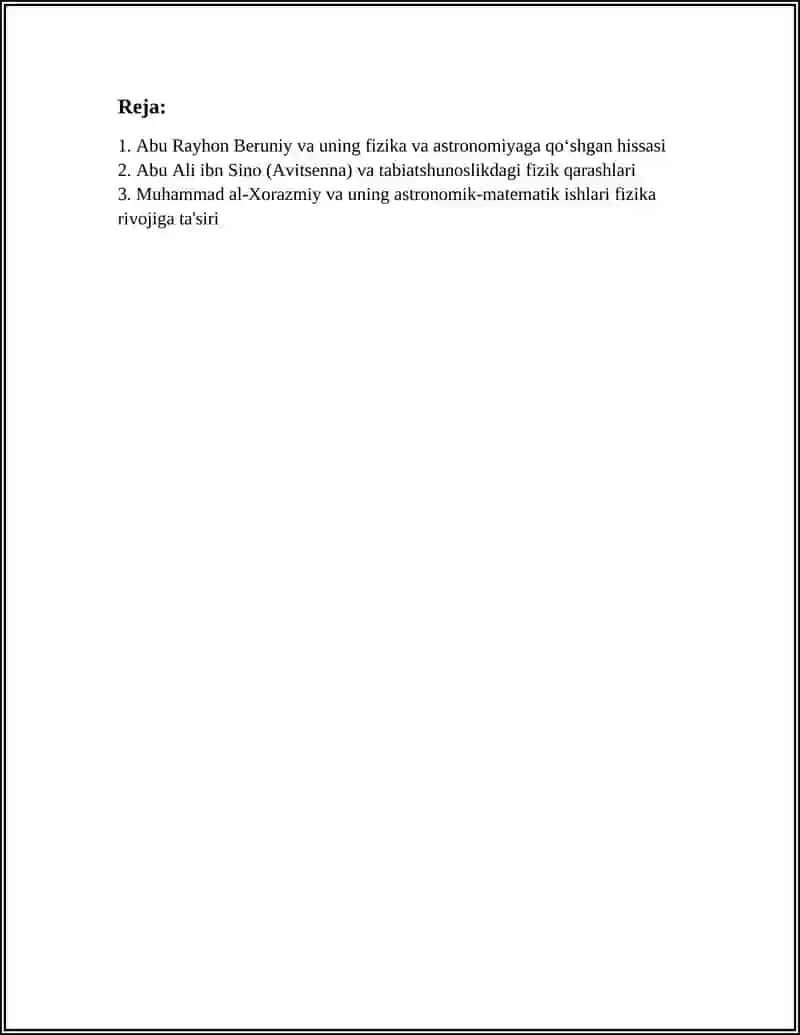 Reja:

1. Abu Rayhon Beruniy va uning fizika va astronomiyaga qo‘shgan hissasi
2. Abu Ali ibn Sino (Avitsenna) va tabiatshunoslikdagi fizik qarashlari
3. Muhammad al-Xorazmiy va uning astronomik-matematik ishlari fizika rivojiga ta'siri